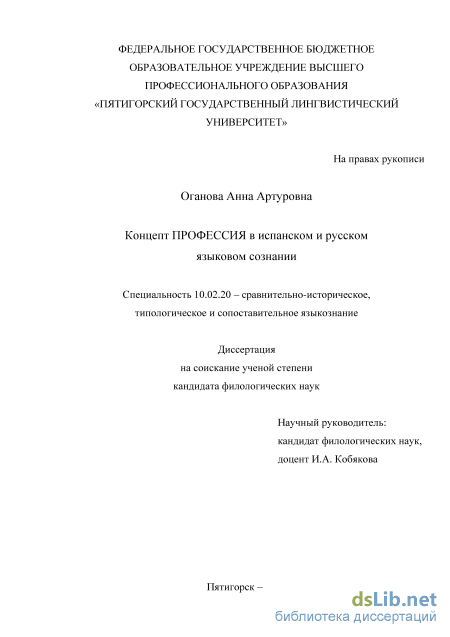 ФЕДЕРАЛЬНОЕ ГОСУДАРСТВЕННОЕ БЮДЖЕТНОЕ ОБРАЗОВАТЕЛЬНОЕ УЧРЕЖДЕНИЕ ВЫСШЕГО ПРОФЕССИОНАЛЬНОГО ОБРАЗОВАНИЯ «ПЯТИГОРСКИЙ ГОСУДАРСТВЕННЫЙ ЛИНГВИСТИЧЕСКИЙ УНИВЕРСИТЕТ»

На правах рукописи

Оганова Анна Артуровна

Концепт ПРОФЕССИЯ в испанском и русском языковом сознании

Специальность 10.02.20 – сравнительно-историческое, типологическое и сопоставительное языкознание

Диссертация
на соискание ученой степени
кандидата филологических наук

Научный руководитель:
кандидат филологических наук,
доцент И.А. Кобякова

Пятигорск –

dsLib.net
библиотека диссертаций